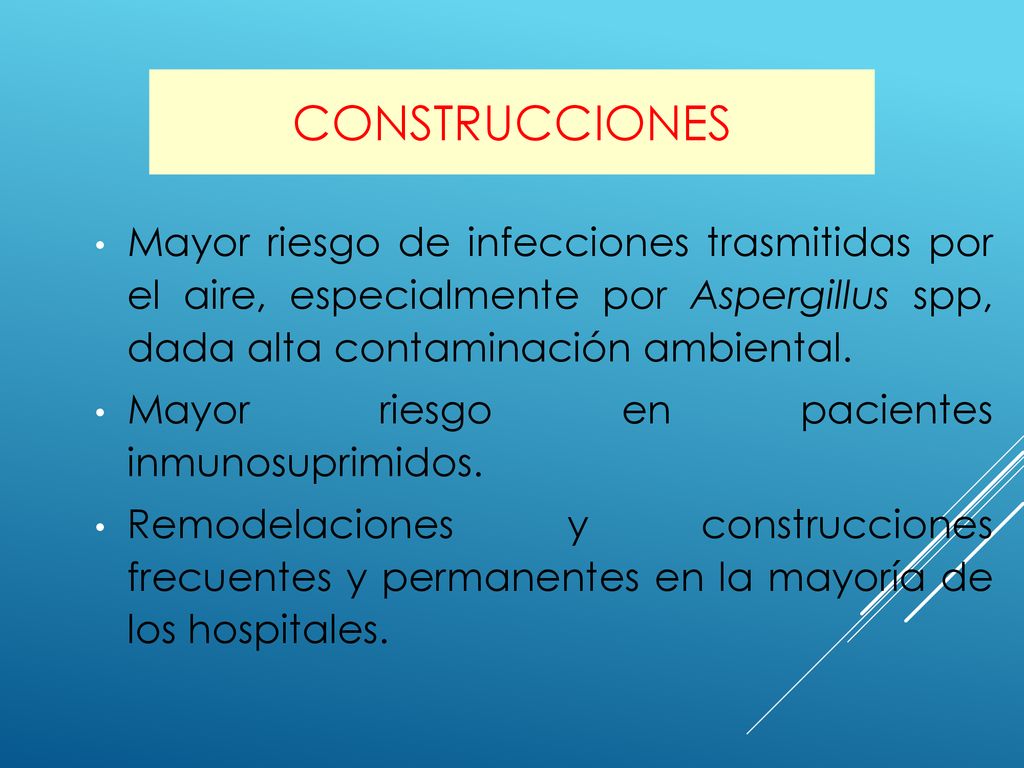 CONSTRUCCIONES

• Mayor riesgo de infecciones trasmitidas por el aire, especialmente por Aspergillus spp, dada alta contaminación ambiental.

• Mayor riesgo en pacientes inmunosuprimidos.

• Remodelaciones y construcciones frecuentes y permanentes en la mayoría de los hospitales.